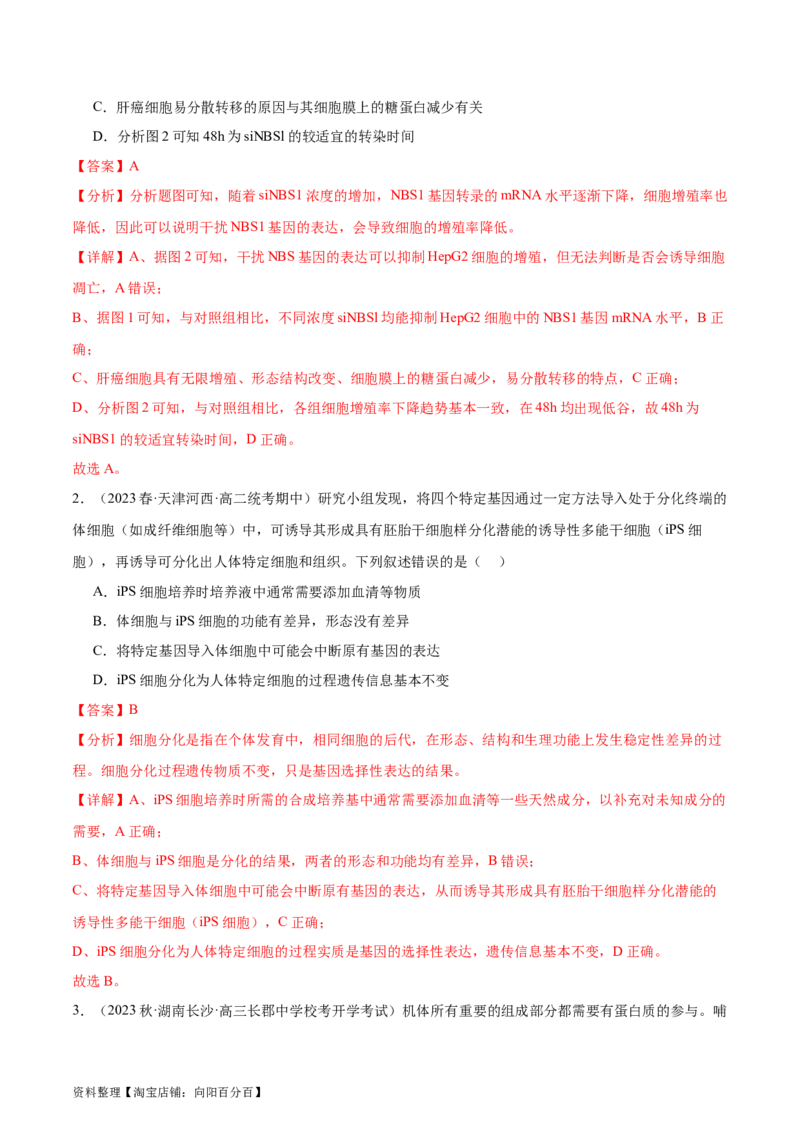 C．肝癌细胞易分散转移的原因与其细胞膜上的糖蛋白减少有关

D．分析图 2 可知 48h 为 siNBSl 的较适宜的转染时间

【答案】A

【分析】分析题图可知，随着 siNBS1 浓度的增加，NBS1 基因转录的 mRNA 水平逐渐下降，细胞增殖率也降低，因此可以说明干扰 NBS1 基因的表达，会导致细胞的增殖率降低。

【详解】A、据图 2 可知，干扰 NBS 基因的表达可以抑制 HepG2 细胞的增殖，但无法判断是否会诱导细胞凋亡，A 错误；

B、据图 1 可知，与对照组相比，不同浓度 siNBSl 均能抑制 HepG2 细胞中的 NBS1 基因 mRNA 水平，B 正确；

C、肝癌细胞具有无限增殖、形态结构改变、细胞膜上的糖蛋白减少，易分散转移的特点，C 正确；

D、分析图 2 可知，与对照组相比，各组细胞增殖率下降趋势基本一致，在 48h 均出现低谷，故 48h 为 siNBS1 的较适宜转染时间，D 正确。

故选 A。

2．（2023 春·天津河西·高二统考期中）研究小组发现，将四个特定基因通过一定方法导入处于分化终端的体细胞（如成纤维细胞等）中，可诱导其形成具有胚胎干细胞样分化潜能的诱导性多能干细胞（iPS 细胞），再诱导可分化出人体特定细胞和组织。下列叙述错误的是（　　）

A．iPS 细胞培养时培养液中通常需要添加血清等物质

B．体细胞与 iPS 细胞的功能有差异，形态没有差异

C．将特定基因导入体细胞中可能会中断原有基因的表达

D．iPS 细胞分化为人体特定细胞的过程遗传信息基本不变

【答案】B

【分析】细胞分化是指在个体发育中，相同细胞的后代，在形态、结构和生理功能上发生稳定性差异的过程。细胞分化过程遗传物质不变，只是基因选择性表达的结果。

【详解】A、iPS 细胞培养时所需的合成培养基中通常需要添加血清等一些天然成分，以补充对未知成分的需要，A 正确；

B、体细胞与 iPS 细胞是分化的结果，两者的形态和功能均有差异，B 错误；

C、将特定基因导入体细胞中可能会中断原有基因的表达，从而诱导其形成具有胚胎干细胞样分化潜能的诱导性多能干细胞（iPS 细胞），C 正确；

D、iPS 细胞分化为人体特定细胞的过程实质是基因的选择性表达，遗传信息基本不变，D 正确。

故选 B。

3．（2023 秋·湖南长沙·高三长郡中学校考开学考试）机体所有重要的组成部分都需要有蛋白质的参与。哺

资料整理【淘宝店铺：向阳百分百】